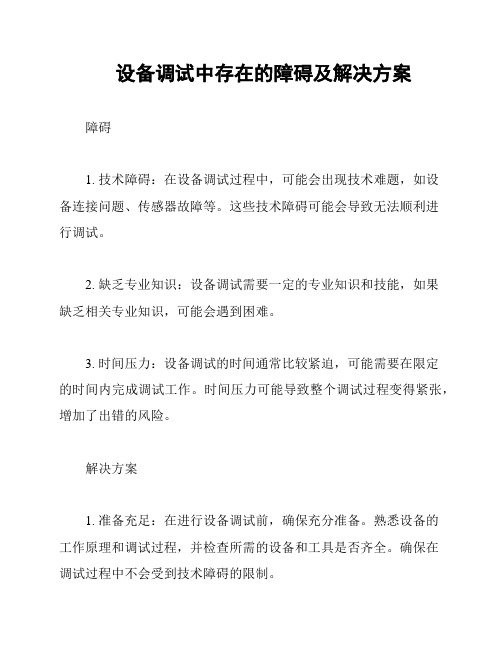 设备调试中存在的障碍及解决方案

障碍

1. 技术障碍：在设备调试过程中，可能会出现技术难题，如设备连接问题、传感器故障等。这些技术障碍可能会导致无法顺利进行调试。

2. 缺乏专业知识：设备调试需要一定的专业知识和技能，如果缺乏相关专业知识，可能会遇到困难。

3. 时间压力：设备调试的时间通常比较紧迫，可能需要在限定的时间内完成调试工作。时间压力可能导致整个调试过程变得紧张，增加了出错的风险。

解决方案

1. 准备充足：在进行设备调试前，确保充分准备。熟悉设备的工作原理和调试过程，并检查所需的设备和工具是否齐全。确保在调试过程中不会受到技术障碍的限制。